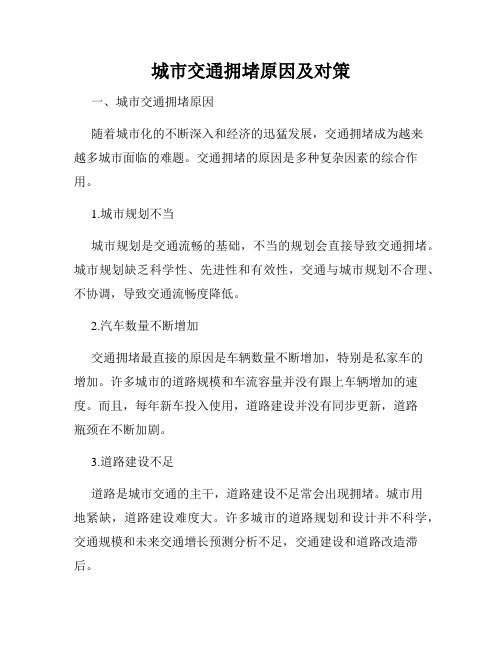 城市交通拥堵原因及对策

一、城市交通拥堵原因

随着城市化的不断深入和经济的迅猛发展，交通拥堵成为越来越多城市面临的难题。交通拥堵的原因是多种复杂因素的综合作用。

1.城市规划不当

城市规划是交通流畅的基础，不当的规划会直接导致交通拥堵。城市规划缺乏科学性、先进性和有效性，交通与城市规划不合理、不协调，导致交通流畅度降低。

2.汽车数量不断增加

交通拥堵最直接的原因是车辆数量不断增加，特别是私家车的增加。许多城市的道路规模和车流容量并没有跟上车辆增加的速度。而且，每年新车投入使用，道路建设并没有同步更新，道路瓶颈在不断加剧。

3.道路建设不足

道路是城市交通的主干，道路建设不足常会出现拥堵。城市用地紧缺，道路建设难度大。许多城市的道路规划和设计并不科学，交通规模和未来交通增长预测分析不足，交通建设和道路改造滞后。